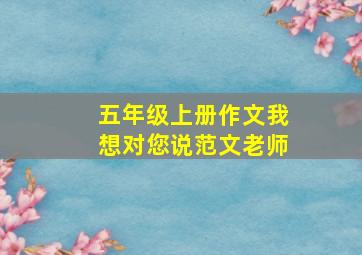 五年级上册作文我想对您说范文老师